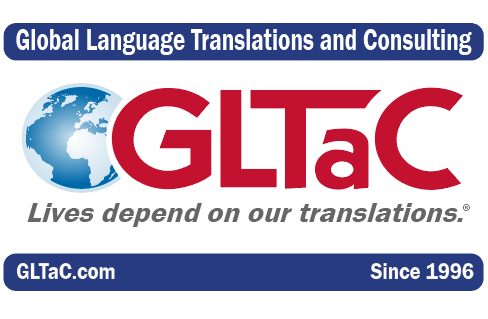 Global Language Translations and Consulting

GLTaC

Lives depend on our translations.®

GLTaC.com

Since 1996